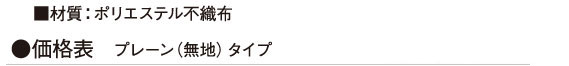 ■材質：ポリエステル不織布

●価格表　プレーン（無地）タイプ